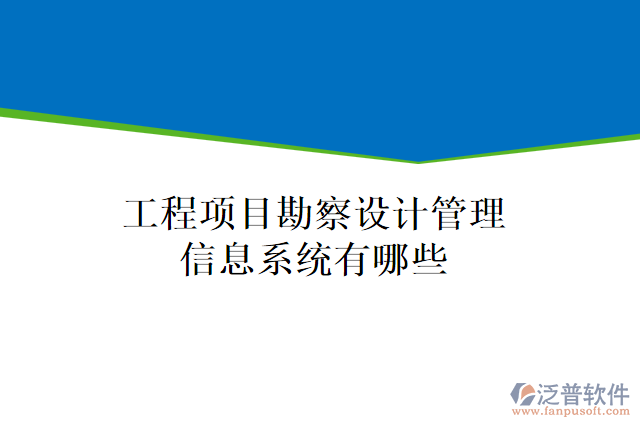 工程项目勘察设计管理信息系统有哪些

泛普软件
www.fanpusoft.com